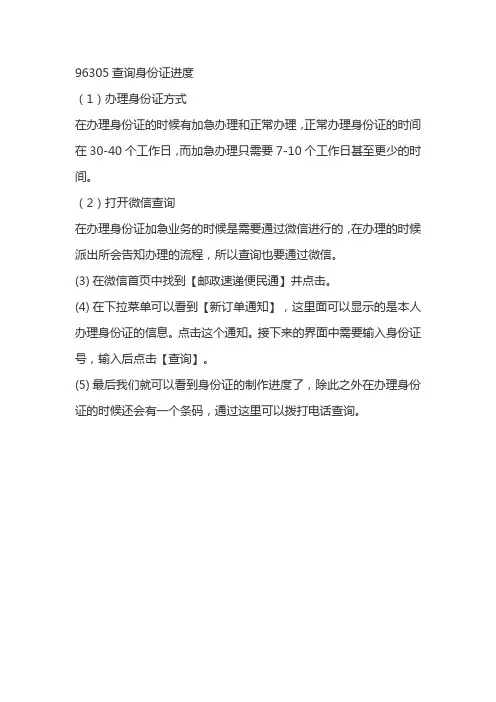 96305 查询身份证进度

（1）办理身份证方式

在办理身份证的时候有加急办理和正常办理，正常办理身份证的时间在 30-40 个工作日，而加急办理只需要 7-10 个工作日甚至更少的时间。

（2）打开微信查询

在办理身份证加急业务的时候是需要通过微信进行的，在办理的时候派出所会告知办理的流程，所以查询也要通过微信。

(3) 在微信首页中找到【邮政速递便民通】并点击。

(4) 在下拉菜单可以看到【新订单通知】，这里面可以显示的是本人办理身份证的信息。点击这个通知。接下来的界面中需要输入身份证号，输入后点击【查询】。

(5) 最后我们就可以看到身份证的制作进度了，除此之外在办理身份证的时候还会有一个条码，通过这里可以拨打电话查询。